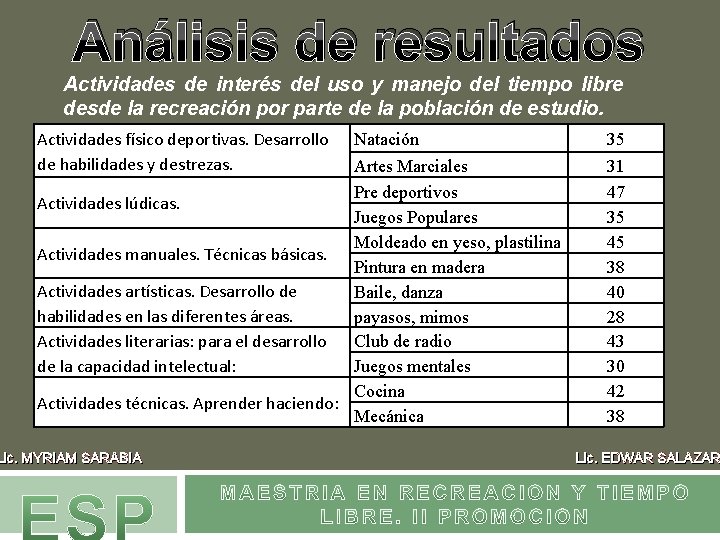 Análisis de resultados

Actividades de interés del uso y manejo del tiempo libre desde la recreación por parte de la población de estudio.

| Actividades físico deportivas. Desarrollo de habilidades y destrezas. | Natación | 35 |
|---|---|---|
| | Artes Marciales | 31 |
| Actividades lúdicas. | Pre deportivos | 47 |
| | Juegos Populares | 35 |
| Actividades manuales. Técnicas básicas. | Moldeado en yeso, plastilina | 45 |
| | Pintura en madera | 38 |
| Actividades artísticas. Desarrollo de habilidades en las diferentes áreas. | Baile, danza | 40 |
| | payasos, mimos | 28 |
| Actividades literarias: para el desarrollo de la capacidad intelectual: | Club de radio | 43 |
| | Juegos mentales | 30 |
| Actividades técnicas. Aprender haciendo: | Cocina | 42 |
| | Mecánica | 38 |

Lic. MYRIAM SARABIA

Lic. EDWAR SALAZAR

ESP

MAESTRIA EN RECREACION Y TIEMPO LIBRE. II PROMOCION